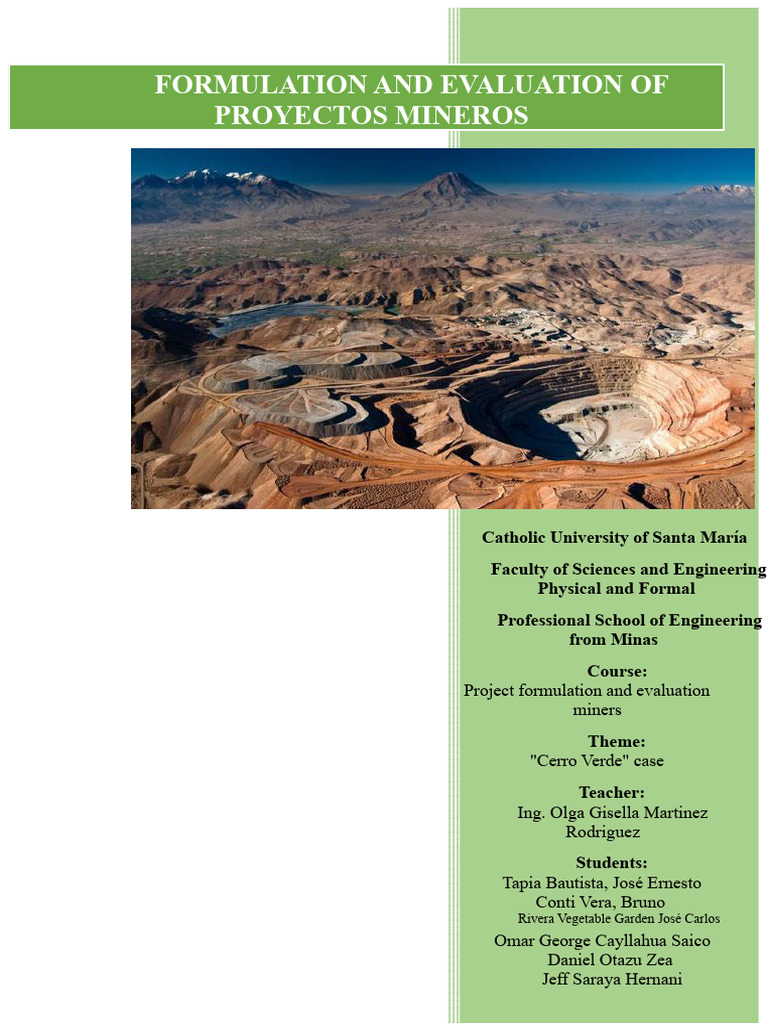 FORMULATION AND EVALUATION OF PROYECTOS MINEROS

Catholic University of Santa María

Faculty of Sciences and Engineering Physical and Formal

Professional School of Engineering from Minas

Course:
Project formulation and evaluation miners

Theme:
"Cerro Verde" case

Teacher:
Ing. Olga Gisella Martinez Rodriguez

Students:
Tapia Bautista, José Ernesto
Conti Vera, Bruno
Rivera Vegetable Garden José Carlos
Omar George Cayllahua Saico
Daniel Otazu Zea
Jeff Saraya Hernani